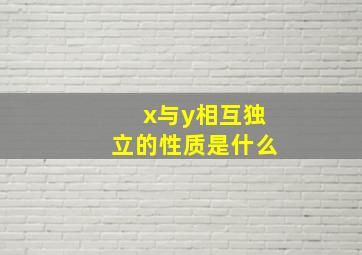 x与y相互独立的性质是什么